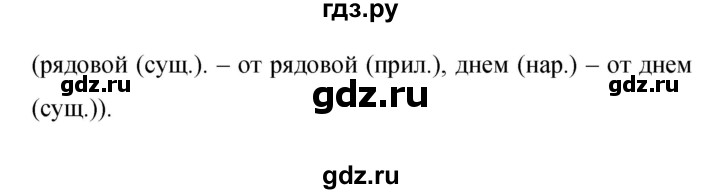 гдз.ру

(рядовой (сущ.). – от рядовой (прил.), днем (нар.) – от днем (сущ.)).

gdz.ru

gdz.ru

gdz.ru

gdz.ru